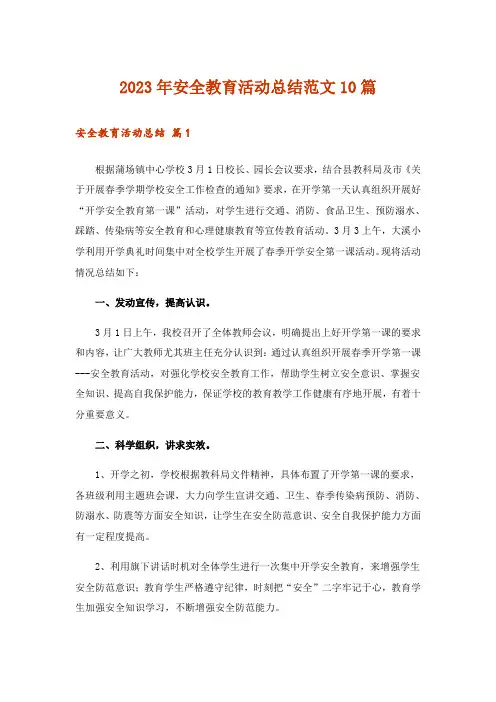 2023年安全教育活动总结范文10篇

安全教育活动总结 篇1

根据蒲场镇中心学校3月1日校长、园长会议要求，结合县教科局及市《关于开展春季学期学校安全工作检查的通知》要求，在开学第一天认真组织开展好“开学安全教育第一课”活动，对学生进行交通、消防、食品卫生、预防溺水、踩踏、传染病等安全教育和心理健康教育等宣传教育活动。3月3上午，大溪小学利用开学典礼时间集中对全校学生开展了春季开学安全第一课活动。现将活动情况总结如下：

一、发动宣传，提高认识。

3月1日上午，我校召开了全体教师会议，明确提出上好开学第一课的要求和内容，让广大教师尤其班主任充分认识到：通过认真组织开展春季开学第一课---安全教育活动，对强化学校安全教育工作，帮助学生树立安全意识、掌握安全知识、提高自我保护能力，保证学校的教育教学工作健康有序地开展，有着十分重要意义。

二、科学组织，讲求实效。

1、开学之初，学校根据教科局文件精神，具体布置了开学第一课的要求，各班级利用主题班会课，大力向学生宣讲交通、卫生、春季传染病预防、消防、防溺水、防震等方面安全知识，让学生在安全防范意识、安全自我保护能力方面有一定程度提高。

2、利用旗下讲话时机对全体学生进行一次集中开学安全教育，来增强学生安全防范意识；教育学生严格遵守纪律，时刻把“安全”二字牢记于心，教育学生加强安全知识学习，不断增强安全防范能力。